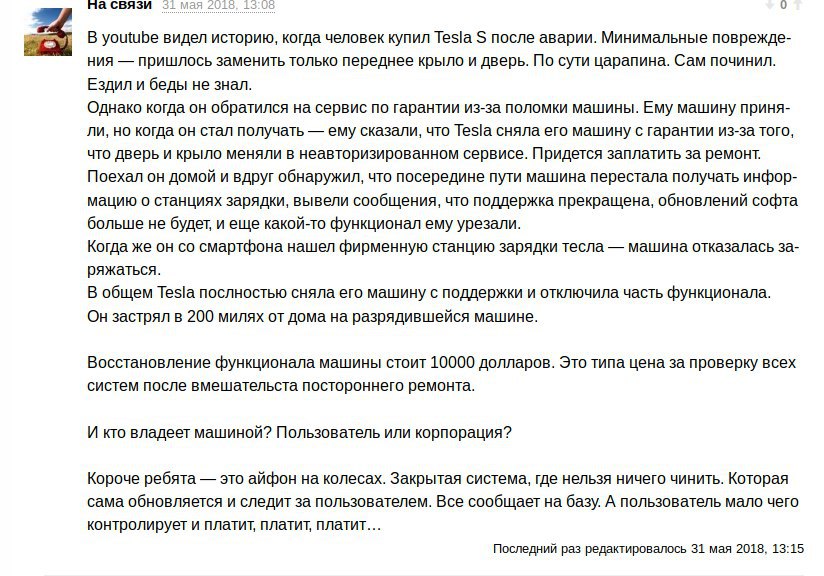 На связи 31 мая 2018, 13:08

0

В youtube видел историю, когда человек купил Tesla S после аварии. Минимальные повреждения — пришлось заменить только переднее крыло и дверь. По сути царапина. Сам починил. Ездил и беды не знал.
Однако когда он обратился на сервис по гарантии из-за поломки машины. Ему машину приняли, но когда он стал получать — ему сказали, что Tesla сняла его машину с гарантии из-за того, что дверь и крыло меняли в неавторизированном сервисе. Придется заплатить за ремонт.
Поехал он домой и вдруг обнаружил, что посередине пути машина перестала получать информацию о станциях зарядки, вывели сообщения, что поддержка прекращена, обновлений софта больше не будет, и еще какой-то функционал ему урезали.
Когда же он со смартфона нашел фирменную станцию зарядки тесла — машина отказалась заряжаться.
В общем Tesla послностью сняла его машину с поддержки и отключила часть функционала.
Он застрял в 200 милях от дома на разрядившейся машине.

Восстановление функционала машины стоит 10000 долларов. Это типа цена за проверку всех систем после вмешательста постороннего ремонта.

И кто владеет машиной? Пользователь или корпорация?

Короче ребята — это айфон на колесах. Закрытая система, где нельзя ничего чинить. Которая сама обновляется и следит за пользователем. Все сообщает на базу. А пользователь мало чего контролирует и платит, платит, платит…

Последний раз редактировалось 31 мая 2018, 13:15